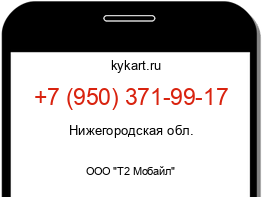 kykart.ru

+7 (950) 371-99-17

Нижегородская обл.

ООО "Т2 Мобайл"